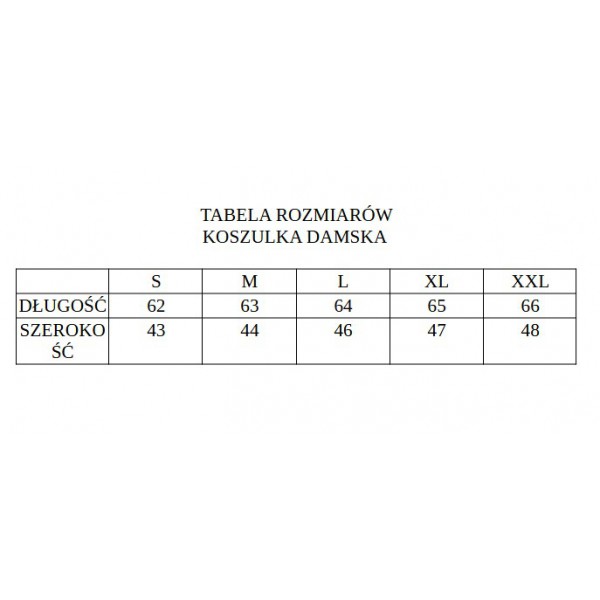 TABELA ROZMIARÓW
KOSZULKA DAMSKA

|  | S | M | L | XL | XXL |
|---|---|---|---|---|---|
| DŁUGOŚĆ | 62 | 63 | 64 | 65 | 66 |
| SZEROKOŚĆ | 43 | 44 | 46 | 47 | 48 |